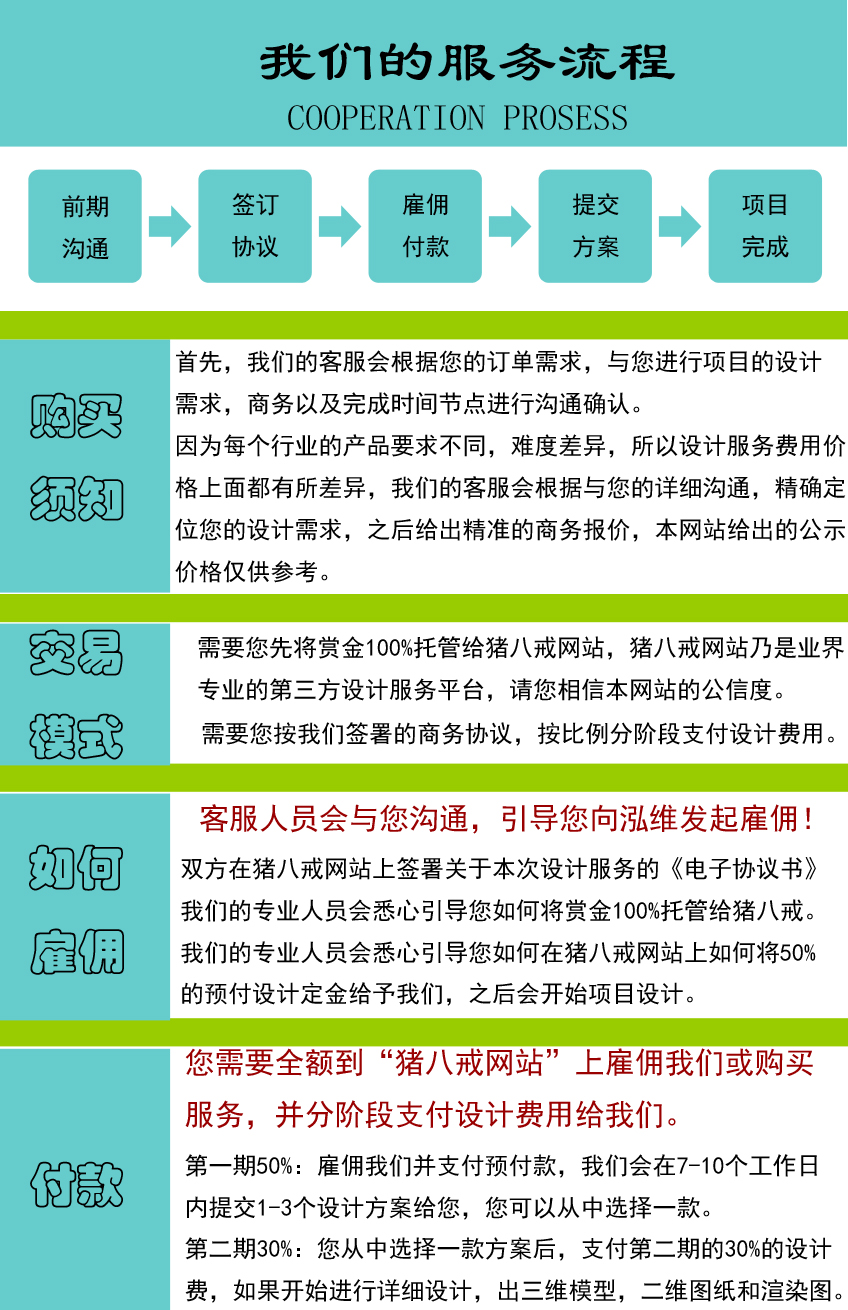 我们的服务流程
COOPERATION PROSESS

前期沟通
签订协议
雇佣付款
提交方案
项目完成

购买须知

首先，我们的客服会根据您的订单需求，与您进行项目的设计需求，商务以及完成时间节点进行沟通确认。
因为每个行业的产品要求不同，难度差异，所以设计服务费用价格上面都有所差异，我们的客服会根据与您的详细沟通，精确定位您的设计需求，之后给出精准的商务报价，本网站给出的公示价格仅供参考。

交易模式

需要您先将赏金100%托管给猪八戒网站，猪八戒网站乃是业界专业的第三方设计服务平台，请您相信本网站的公信度。
需要您按我们签署的商务协议，按比例分阶段支付设计费用。

如何雇佣

客服人员会与您沟通，引导您向泓维发起雇佣！
双方在猪八戒网站上签署关于本次设计服务的《电子协议书》
我们的专业人员会悉心引导您如何将赏金100%托管给猪八戒。
我们的专业人员会悉心引导您如何在猪八戒网站上如何将50%的预付设计定金给予我们，之后会开始项目设计。

付款

您需要全额到“猪八戒网站”上雇佣我们或购买服务，并分阶段支付设计费用给我们。
第一期50%：雇佣我们并支付预付款，我们会在7-10个工作日内提交1-3个设计方案给您，您可以从中选择一款。
第二期30%：您从中选择一款方案后，支付第二期的30%的设计费，如果开始进行详细设计，出三维模型，二维图纸和渲染图。